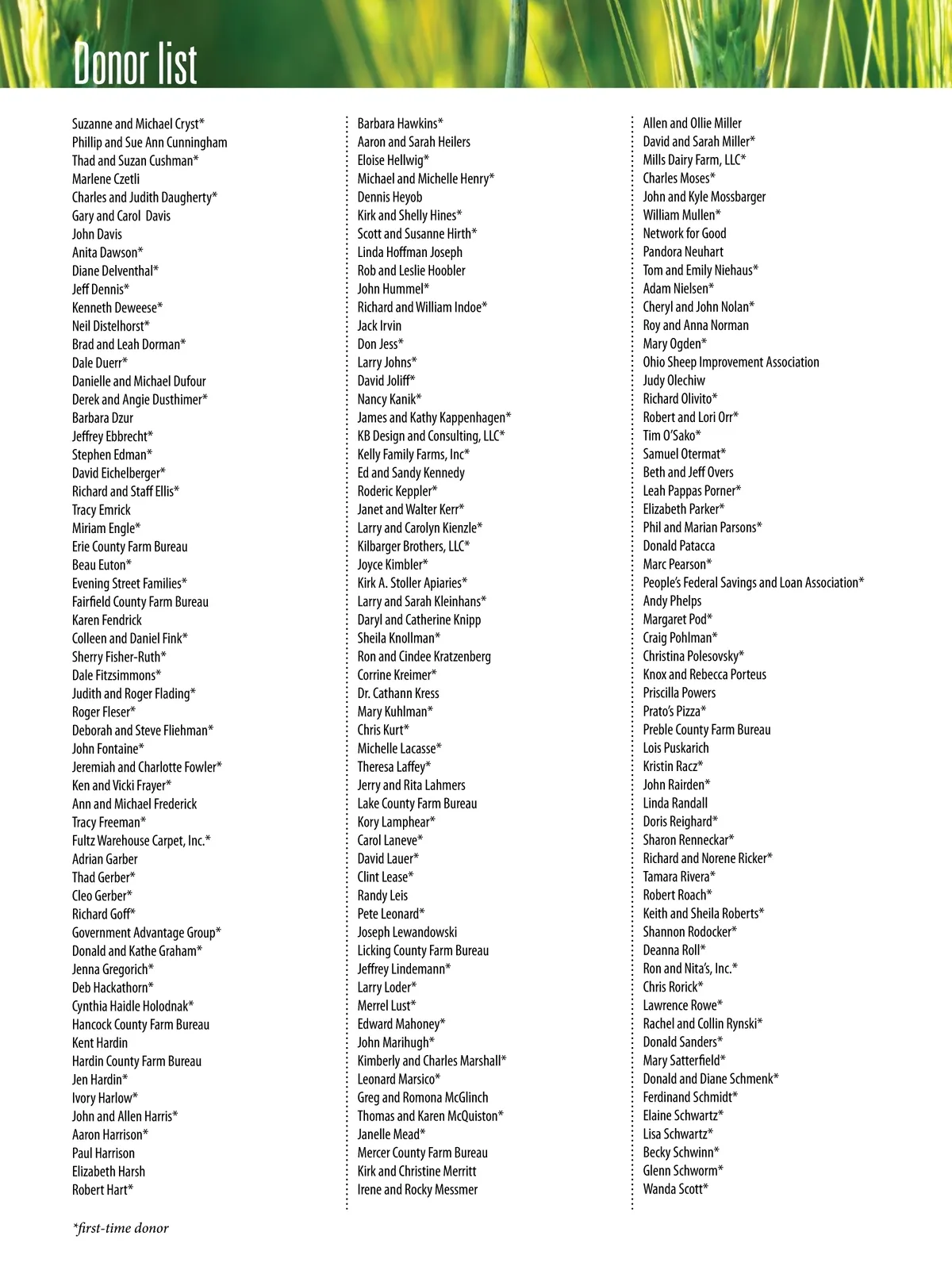 Donor list

Suzanne and Michael Cryst*
Phillip and Sue Ann Cunningham
Thad and Suzan Cushman*
Marlene Czetli
Charles and Judith Daugherty*
Gary and Carol Davis
John Davis
Anita Dawson*
Diane Delventhal*
Jeff Dennis*
Kenneth Deweese*
Neil Distelhorst*
Brad and Leah Dorman*
Dale Duerr*
Danielle and Michael Dufour
Derek and Angie Dusthimer*
Barbara Dzur
Jeffrey Ebbrecht*
Stephen Edman*
David Eichelberger*
Richard and Staff Ellis*
Tracy Emrick
Miriam Engle*
Erie County Farm Bureau
Beau Euton*
Evening Street Families*
Fairfield County Farm Bureau
Karen Fendrick
Colleen and Daniel Fink*
Sherry Fisher-Ruth*
Dale Fitzsimmons*
Judith and Roger Flading*
Roger Fleser*
Deborah and Steve Fliehman*
John Fontaine*
Jeremiah and Charlotte Fowler*
Ken and Vicki Frayer*
Ann and Michael Frederick
Tracy Freeman*
Fultz Warehouse Carpet, Inc.*
Adrian Garber
Thad Gerber*
Cleo Gerber*
Richard Goff*
Government Advantage Group*
Donald and Kathe Graham*
Jenna Gregorich*
Deb Hackathorn*
Cynthia Haidle Holodnak*
Hancock County Farm Bureau
Kent Hardin
Hardin County Farm Bureau
Jen Hardin*
Ivory Harlow*
John and Allen Harris*
Aaron Harrison*
Paul Harrison
Elizabeth Harsh
Robert Hart*

Barbara Hawkins*
Aaron and Sarah Heilers
Eloise Hellwig*
Michael and Michelle Henry*
Dennis Heyob
Kirk and Shelly Hines*
Scott and Susanne Hirth*
Linda Hoffman Joseph
Rob and Leslie Hoobler
John Hummel*
Richard and William Indoe*
Jack Irvin
Don Jess*
Larry Johns*
David Joliff*
Nancy Kanik*
James and Kathy Kappenhagen*
KB Design and Consulting, LLC*
Kelly Family Farms, Inc*
Ed and Sandy Kennedy
Roderic Keppler*
Janet and Walter Kerr*
Larry and Carolyn Kienzle*
Kilbarger Brothers, LLC*
Joyce Kimbler*
Kirk A. Stoller Apiaries*
Larry and Sarah Kleinhans*
Daryl and Catherine Knipp
Sheila Knollman*
Ron and Cindee Kratzenberg
Corrine Kreimer*
Dr. Cathann Kress
Mary Kuhlman*
Chris Kurt*
Michelle Lacasse*
Theresa Laffey*
Jerry and Rita Lahmers
Lake County Farm Bureau
Kory Lamphear*
Carol Laneve*
David Lauer*
Clint Lease*
Randy Leis
Pete Leonard*
Joseph Lewandowski
Licking County Farm Bureau
Jeffrey Lindemann*
Larry Loder*
Merrel Lust*
Edward Mahoney*
John Marihugh*
Kimberly and Charles Marshall*
Leonard Marsico*
Greg and Romona McGlinch
Thomas and Karen McQuiston*
Janelle Mead*
Mercer County Farm Bureau
Kirk and Christine Merritt
Irene and Rocky Messmer

Allen and Ollie Miller
David and Sarah Miller*
Mills Dairy Farm, LLC*
Charles Moses*
John and Kyle Mossbarger
William Mullen*
Network for Good
Pandora Neuhart
Tom and Emily Niehaus*
Adam Nielsen*
Cheryl and John Nolan*
Roy and Anna Norman
Mary Ogden*
Ohio Sheep Improvement Association
Judy Olechiw
Richard Olivito*
Robert and Lori Orr*
Tim O'Sako*
Samuel Otermat*
Beth and Jeff Overs
Leah Pappas Porner*
Elizabeth Parker*
Phil and Marian Parsons*
Donald Patacca
Marc Pearson*
People's Federal Savings and Loan Association*
Andy Phelps
Margaret Pod*
Craig Pohlman*
Christina Polesovsky*
Knox and Rebecca Porteus
Priscilla Powers
Prato's Pizza*
Preble County Farm Bureau
Lois Puskarich
Kristin Racz*
John Rairden*
Linda Randall
Doris Reighard*
Sharon Renneckar*
Richard and Norene Ricker*
Tamara Rivera*
Robert Roach*
Keith and Sheila Roberts*
Shannon Rodocker*
Deanna Roll*
Ron and Nita's, Inc.*
Chris Rorick*
Lawrence Rowe*
Rachel and Collin Rynski*
Donald Sanders*
Mary Satterfield*
Donald and Diane Schmenk*
Ferdinand Schmidt*
Elaine Schwartz*
Lisa Schwartz*
Becky Schwinn*
Glenn Schworm*
Wanda Scott*

*first-time donor